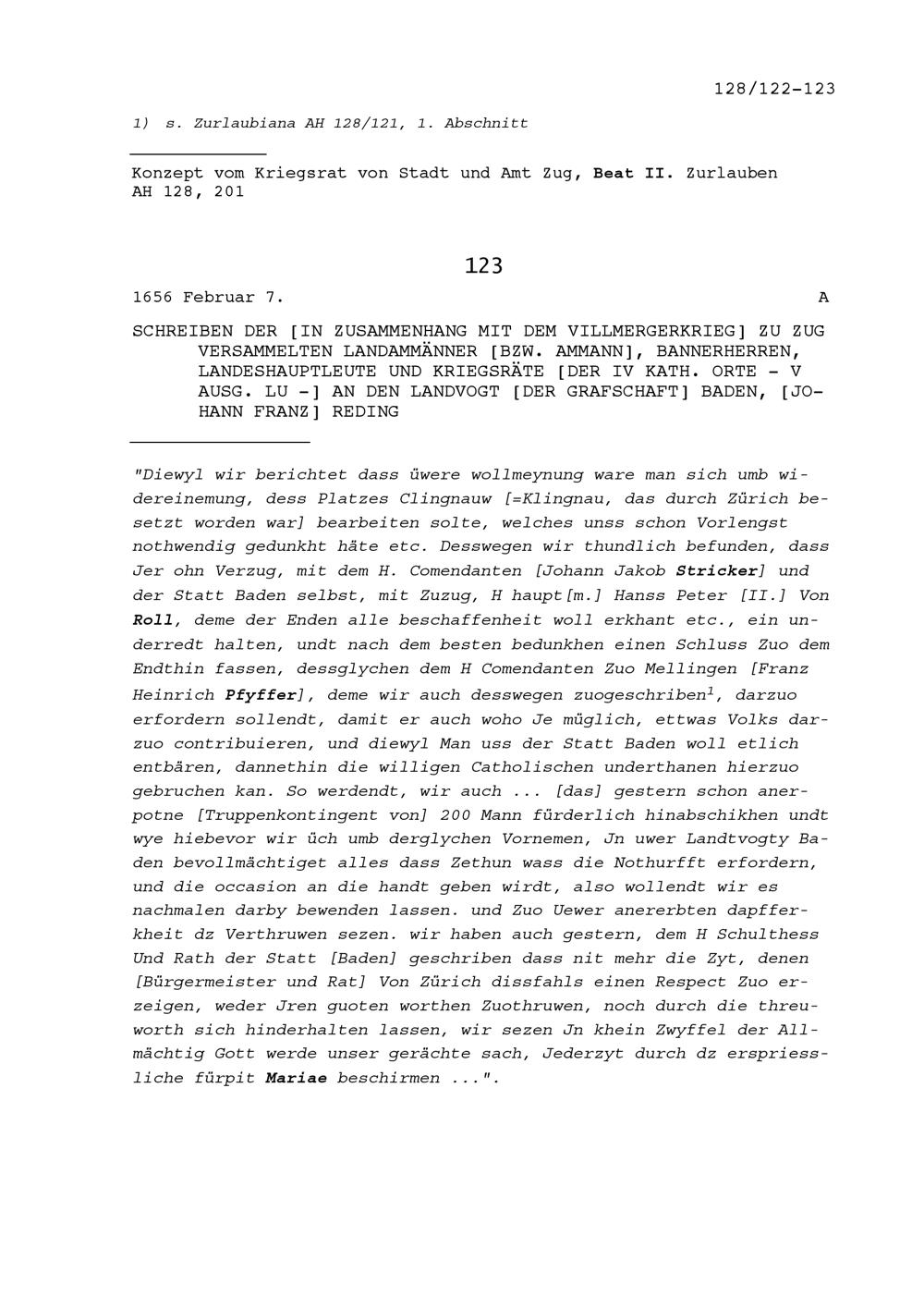 128/122-123

1) s. Zurlaubiana AH 128/121, 1. Abschnitt

Konzept vom Kriegsrat von Stadt und Amt Zug, Beat II. Zurlauben AH 128, 201

123

1656 Februar 7. A

SCHREIBEN DER [IN ZUSAMMENHANG MIT DEM VILLMERGERKRIEG] ZU ZUG VERSAMMELTEN LANDAMMÄNNER [BZW. AMMANN], BANNERHERREN, LANDESHAUPTLEUTE UND KRIEGSRÄTE [DER IV KATH. ORTE - V AUSG. LU -] AN DEN LANDVOGT [DER GRAFSCHAFT] BADEN, [JOHANN FRANZ] REDING

"Diewyl wir berichtet dass üwere wollmeynung ware man sich umb widereinemung, dess Platzes Clingnauw [=Klingnau, das durch Zürich besetzt worden war] bearbeiten solte, welches unss schon Vorlengst nothwendig gedunkht häte etc. Desswegen wir thundlich befunden, dass Jer ohn Verzug, mit dem H. Comendanten [Johann Jakob Stricker] und der Statt Baden selbst, mit Zuzug, H haupt[m.] Hanss Peter [II.] Von Roll, deme der Enden alle beschaffenheit woll erkhant etc., ein underredt halten, undt nach dem besten bedunkhen einen Schluss Zuo dem Endthin fassen, dessglychen dem H Comendanten Zuo Mellingen [Franz Heinrich Pfyffer], deme wir auch desswegen zuogeschriben$^1$, darzuo erfordern sollendt, damit er auch woho Je müglich, ettwas Volks darzuo contribuieren, und diewyl Man uss der Statt Baden woll etlich entbären, dannethin die willigen Catholischen underthanen hierzuo gebruchen kan. So werdendt, wir auch ... [das] gestern schon anerpotne [Truppenkontingent von] 200 Mann fürderlich hinabschikhen undt wye hiebevor wir üch umb derglychen Vornemen, Jn uwer Landtvogty Baden bevollmächtiget alles dass Zethun wass die Nothurfft erfordern, und die occasion an die handt geben wirdt, also wollendt wir es nachmalen darby bewenden lassen. und Zuo Uewer anererbten dapfferkheit dz Verthruwen sezen. wir haben auch gestern, dem H Schulthess Und Rath der Statt [Baden] geschriben dass nit mehr die Zyt, denen [Bürgermeister und Rat] Von Zürich dissfahls einen Respect Zuo erzeigen, weder Jren guoten worthen Zuothruwen, noch durch die threuworth sich hinderhalten lassen, wir sezen Jn khein Zwyffel der Allmächtig Gott werde unser gerächte sach, Jederzyt durch dz erspriessliche fürpit Mariae beschirmen ...".